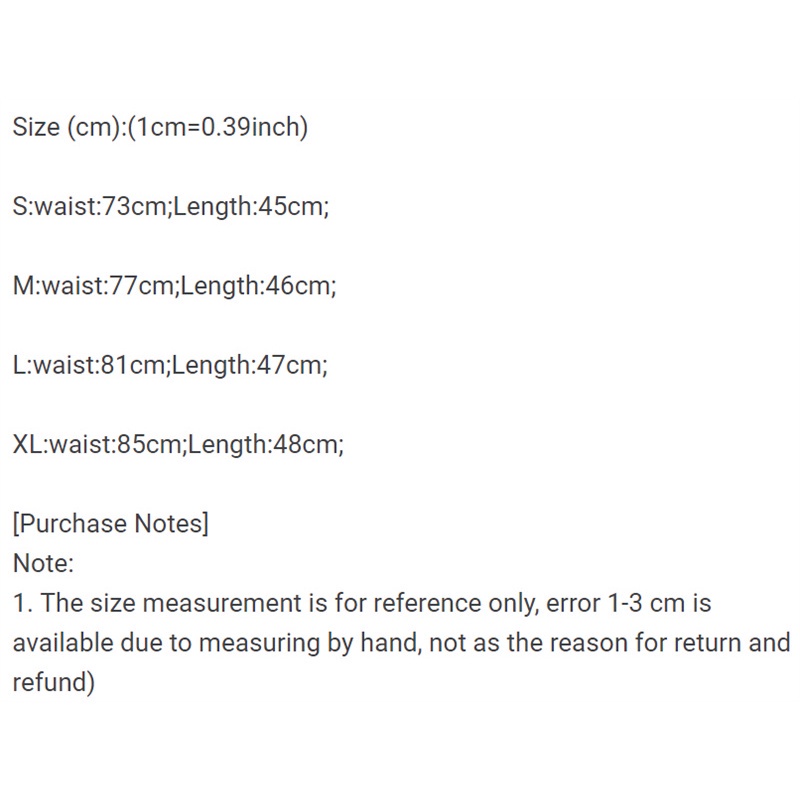 Size (cm):(1cm=0.39inch)

S:waist:73cm;Length:45cm;

M:waist:77cm;Length:46cm;

L:waist:81cm;Length:47cm;

XL:waist:85cm;Length:48cm;

[Purchase Notes]
Note:
1. The size measurement is for reference only, error 1-3 cm is available due to measuring by hand, not as the reason for return and refund)